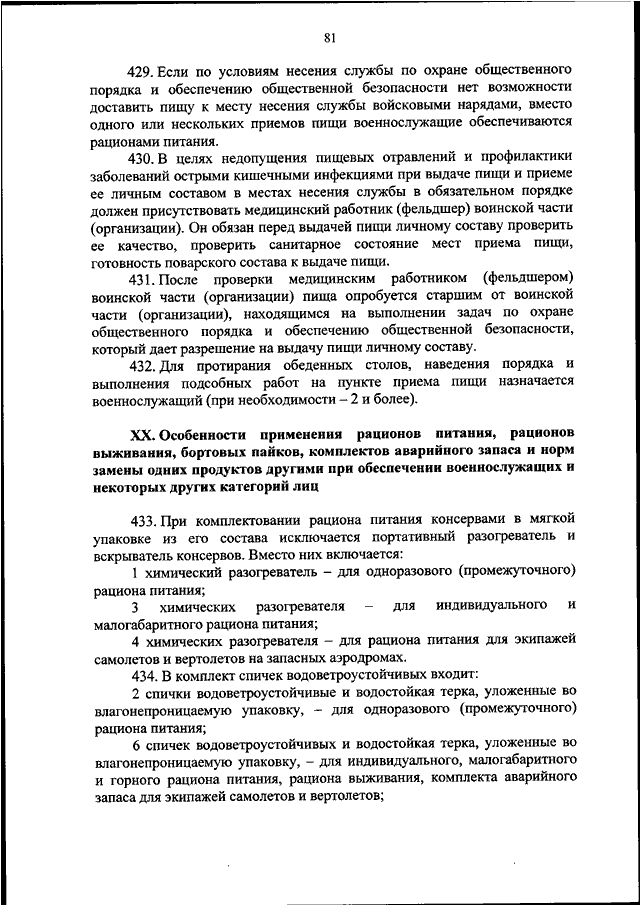 81

429. Если по условиям несения службы по охране общественного порядка и обеспечению общественной безопасности нет возможности доставить пищу к месту несения службы войсковыми нарядами, вместо одного или нескольких приемов пищи военнослужащие обеспечиваются рационами питания.

430. В целях недопущения пищевых отравлений и профилактики заболеваний острыми кишечными инфекциями при выдаче пищи и приеме ее личным составом в местах несения службы в обязательном порядке должен присутствовать медицинский работник (фельдшер) воинской части (организации). Он обязан перед выдачей пищи личному составу проверить ее качество, проверить санитарное состояние мест приема пищи, готовность поварского состава к выдаче пищи.

431. После проверки медицинским работником (фельдшером) воинской части (организации) пища опробуется старшим от воинской части (организации), находящимся на выполнении задач по охране общественного порядка и обеспечению общественной безопасности, который дает разрешение на выдачу пищи личному составу.

432. Для протирания обеденных столов, наведения порядка и выполнения подсобных работ на пункте приема пищи назначается военнослужащий (при необходимости – 2 и более).

XX. Особенности применения рационов питания, рационов выживания, бортовых пайков, комплектов аварийного запаса и норм замены одних продуктов другими при обеспечении военнослужащих и некоторых других категорий лиц

433. При комплектовании рациона питания консервами в мягкой упаковке из его состава исключается портативный разогреватель и вскрыватель консервов. Вместо них включается:

1 химический разогреватель – для одноразового (промежуточного) рациона питания;

3 химических разогревателя – для индивидуального и малогабаритного рациона питания;

4 химических разогревателя – для рациона питания для экипажей самолетов и вертолетов на запасных аэродромах.

434. В комплект спичек водоветроустойчивых входит:

2 спички водоветроустойчивые и водостойкая терка, уложенные во влагонепроницаемую упаковку, – для одноразового (промежуточного) рациона питания;

6 спичек водоветроустойчивых и водостойкая терка, уложенные во влагонепроницаемую упаковку, – для индивидуального, малогабаритного и горного рациона питания, рациона выживания, комплекта аварийного запаса для экипажей самолетов и вертолетов;